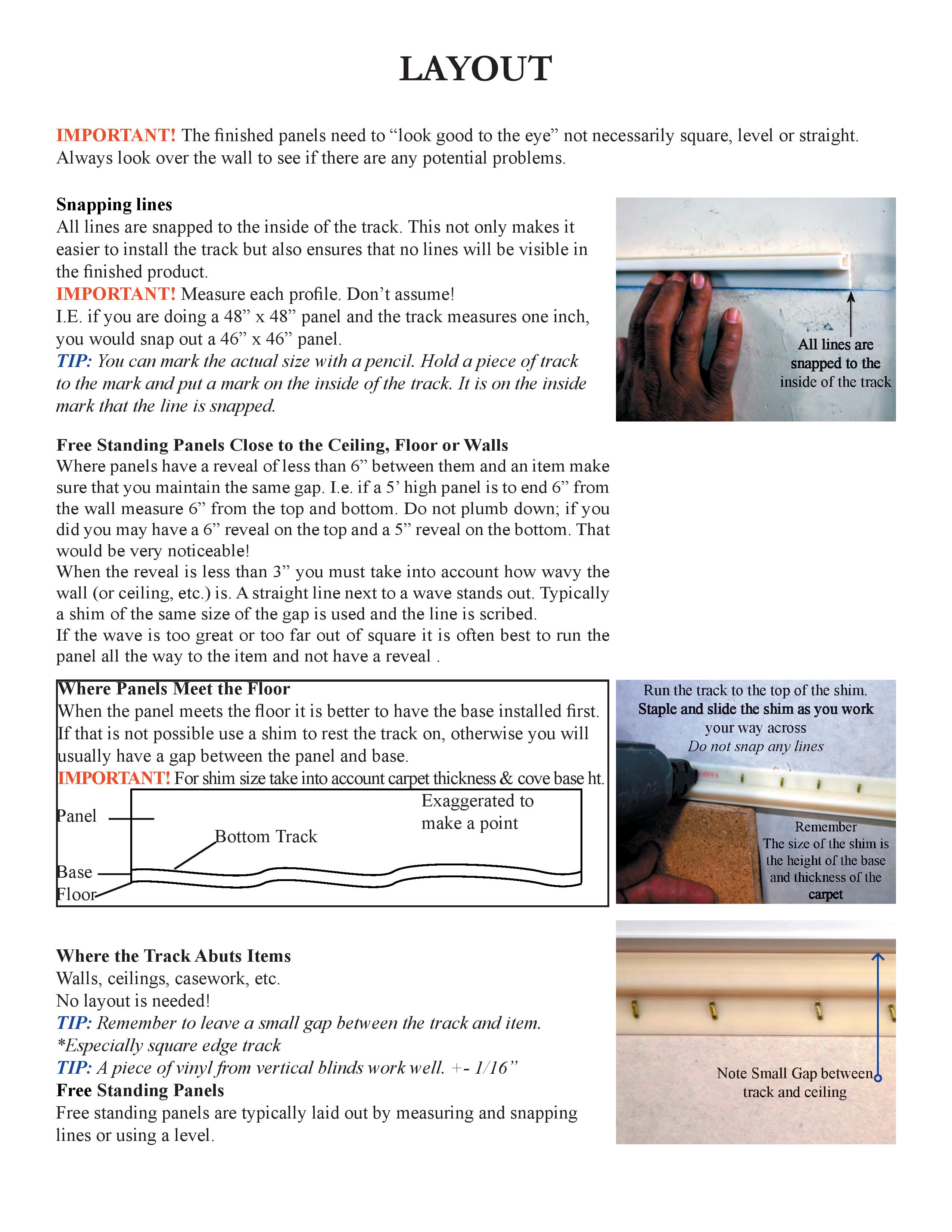 LAYOUT

IMPORTANT! The finished panels need to “look good to the eye” not necessarily square, level or straight. Always look over the wall to see if there are any potential problems.

Snapping lines
All lines are snapped to the inside of the track. This not only makes it easier to install the track but also ensures that no lines will be visible in the finished product.
IMPORTANT! Measure each profile. Don’t assume!
I.E. if you are doing a 48” x 48” panel and the track measures one inch, you would snap out a 46” x 46” panel.
TIP: You can mark the actual size with a pencil. Hold a piece of track to the mark and put a mark on the inside of the track. It is on the inside mark that the line is snapped.

All lines are snapped to the inside of the track

Free Standing Panels Close to the Ceiling, Floor or Walls
Where panels have a reveal of less than 6” between them and an item make sure that you maintain the same gap. I.e. if a 5’ high panel is to end 6” from the wall measure 6” from the top and bottom. Do not plumb down; if you did you may have a 6” reveal on the top and a 5” reveal on the bottom. That would be very noticeable!
When the reveal is less than 3” you must take into account how wavy the wall (or ceiling, etc.) is. A straight line next to a wave stands out. Typically a shim of the same size of the gap is used and the line is scribed.
If the wave is too great or too far out of square it is often best to run the panel all the way to the item and not have a reveal .

Where Panels Meet the Floor
When the panel meets the floor it is better to have the base installed first. If that is not possible use a shim to rest the track on, otherwise you will usually have a gap between the panel and base.
IMPORTANT! For shim size take into account carpet thickness & cove base ht.

Panel
Bottom Track
Exaggerated to make a point
Base
Floor

Run the track to the top of the shim. Staple and slide the shim as you work your way across
Do not snap any lines
Remember
The size of the shim is the height of the base and thickness of the carpet

Where the Track Abuts Items
Walls, ceilings, casework, etc.
No layout is needed!
TIP: Remember to leave a small gap between the track and item.
*Especially square edge track
TIP: A piece of vinyl from vertical blinds work well. +- 1/16”
Free Standing Panels
Free standing panels are typically laid out by measuring and snapping lines or using a level.

Note Small Gap between track and ceiling